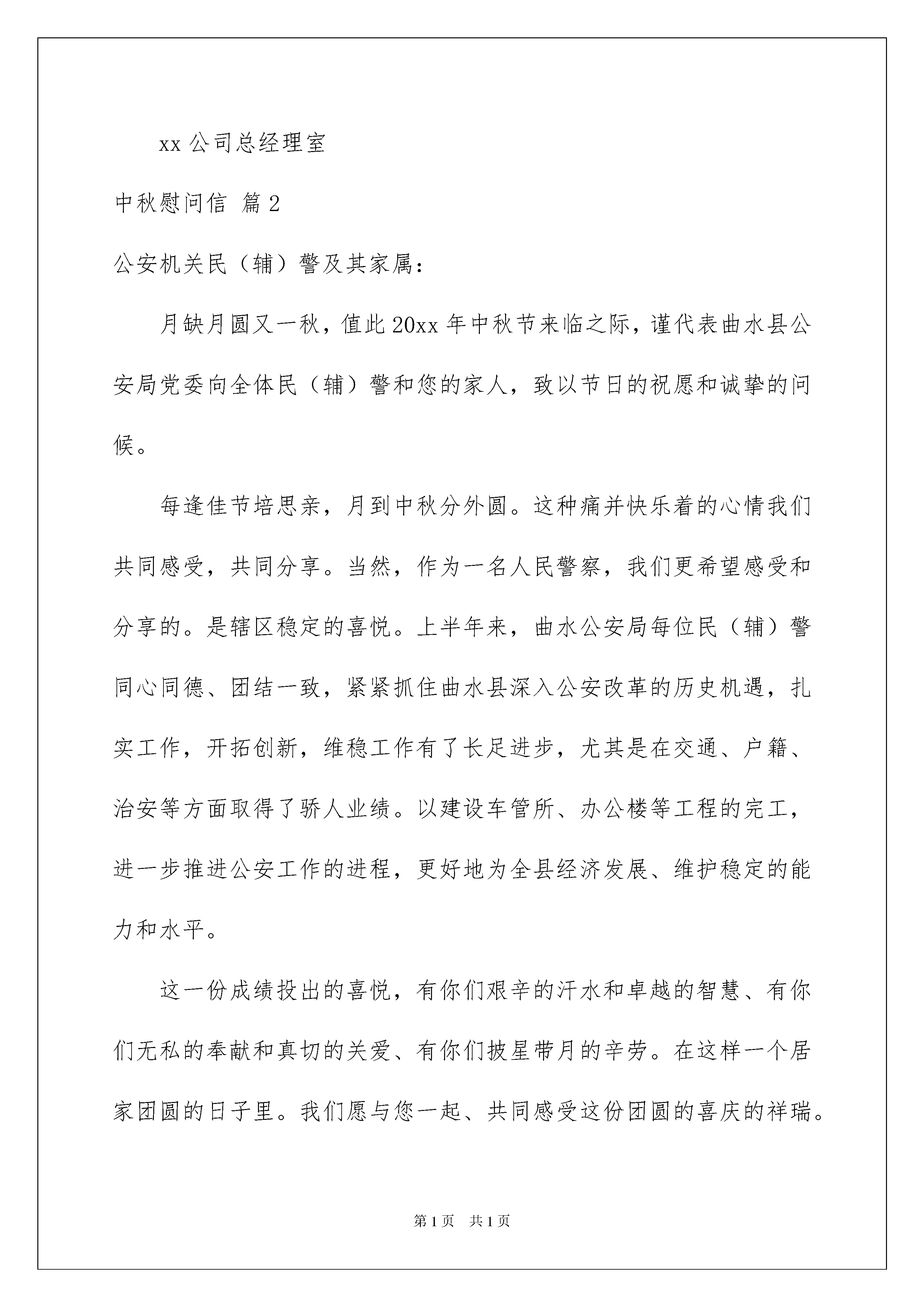 xx 公司总经理室

中秋慰问信 篇 2

公安机关民（辅）警及其家属：

月缺月圆又一秋，值此 20xx 年中秋节来临之际，谨代表曲水县公安局党委向全体民（辅）警和您的家人，致以节日的祝愿和诚挚的问候。

每逢佳节培思亲，月到中秋分外圆。这种痛并快乐着的心情我们共同感受，共同分享。当然，作为一名人民警察，我们更希望感受和分享的。是辖区稳定的喜悦。上半年来，曲水公安局每位民（辅）警同心同德、团结一致，紧紧抓住曲水县深入公安改革的历史机遇，扎实工作，开拓创新，维稳工作有了长足进步，尤其是在交通、户籍、治安等方面取得了骄人业绩。以建设车管所、办公楼等工程的完工，进一步推进公安工作的进程，更好地为全县经济发展、维护稳定的能力和水平。

这一份成绩投出的喜悦，有你们艰辛的汗水和卓越的智慧、有你们无私的奉献和真切的关爱、有你们披星带月的辛劳。在这样一个居家团圆的日子里。我们愿与您一起、共同感受这份团圆的喜庆的祥瑞。

第 1 页 共 1 页